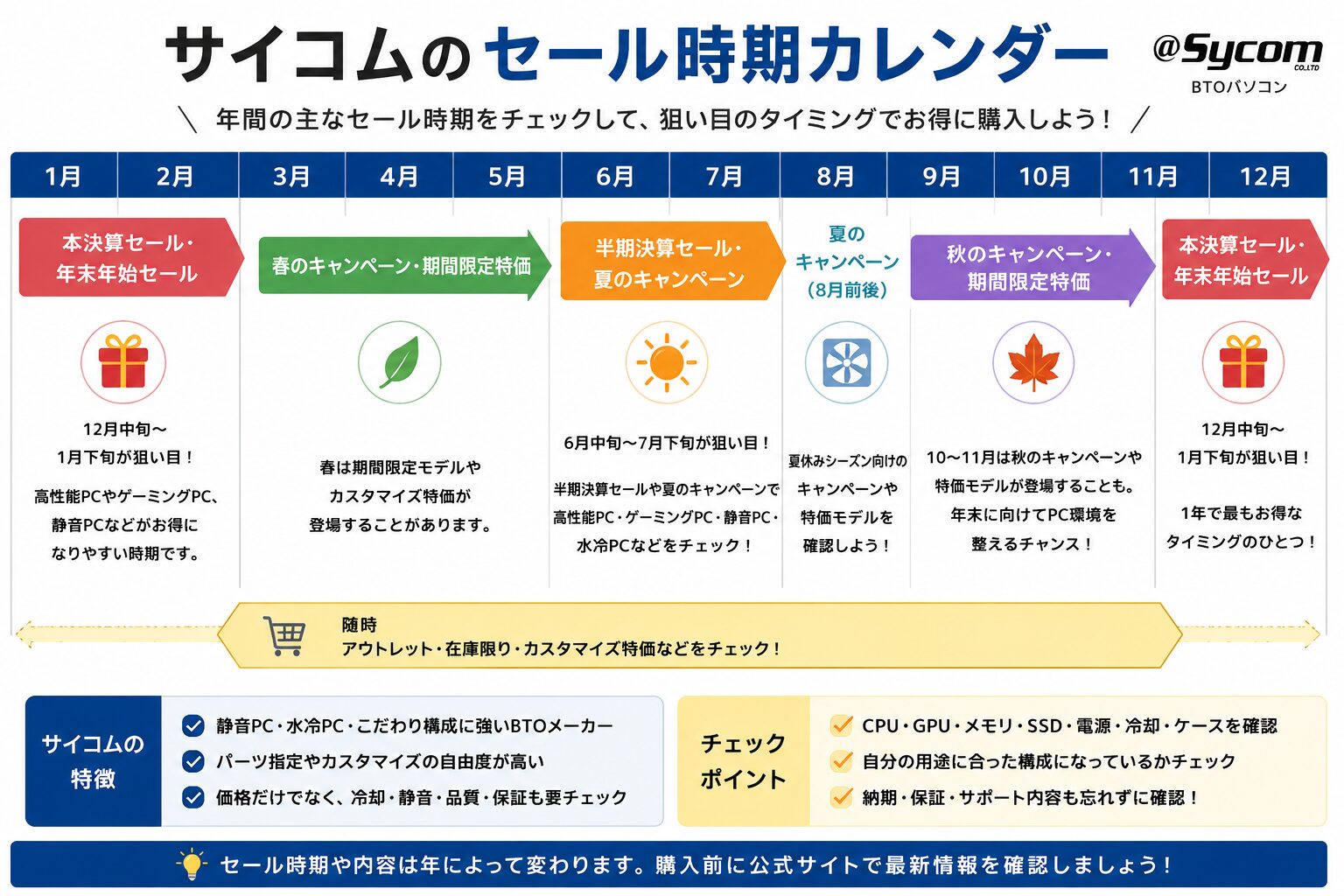 サイコムのセール時期カレンダー

@Sycom CO.,LTD
BTOパソコン

＼ 年間の主なセール時期をチェックして、狙い目のタイミングでお得に購入しよう！ ／

1月 2月 3月 4月 5月 6月 7月 8月 9月 10月 11月 12月

本決算セール・年末年始セール

12月中旬〜1月下旬が狙い目！

高性能PCやゲーミングPC、静音PCなどがお得になりやすい時期です。

春のキャンペーン・期間限定特価

春は期間限定モデルやカスタマイズ特価が登場することがあります。

半期決算セール・夏のキャンペーン

6月中旬〜7月下旬が狙い目！

半期決算セールや夏のキャンペーンで高性能PC・ゲーミングPC・静音PC・水冷PCなどをチェック！

夏のキャンペーン（8月前後）

夏休みシーズン向けのキャンペーンや特価モデルを確認しよう！

秋のキャンペーン・期間限定特価

10〜11月は秋のキャンペーンや特価モデルが登場することも。年末に向けてPC環境を整えるチャンス！

本決算セール・年末年始セール

12月中旬〜1月下旬が狙い目！

1年で最もお得なタイミングのひとつ！

随時
アウトレット・在庫限り・カスタマイズ特価などをチェック！

サイコムの特徴

静音PC・水冷PC・こだわり構成に強いBTOメーカー
パーツ指定やカスタマイズの自由度が高い
価格だけでなく、冷却・静音・品質・保証も要チェック

チェックポイント

CPU・GPU・メモリ・SSD・電源・冷却・ケースを確認
自分の用途に合った構成になっているかチェック
納期・保証・サポート内容も忘れずに確認！

セール時期や内容は年によって変わります。購入前に公式サイトで最新情報を確認しましょう！